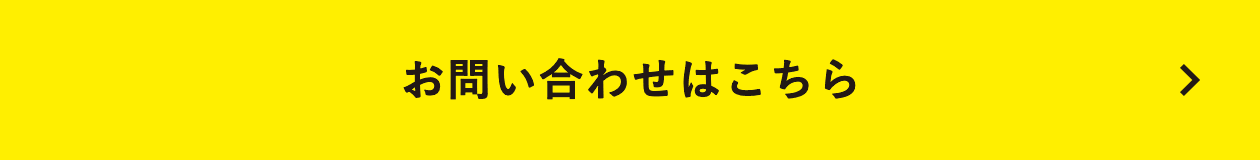 お問い合わせはこちら